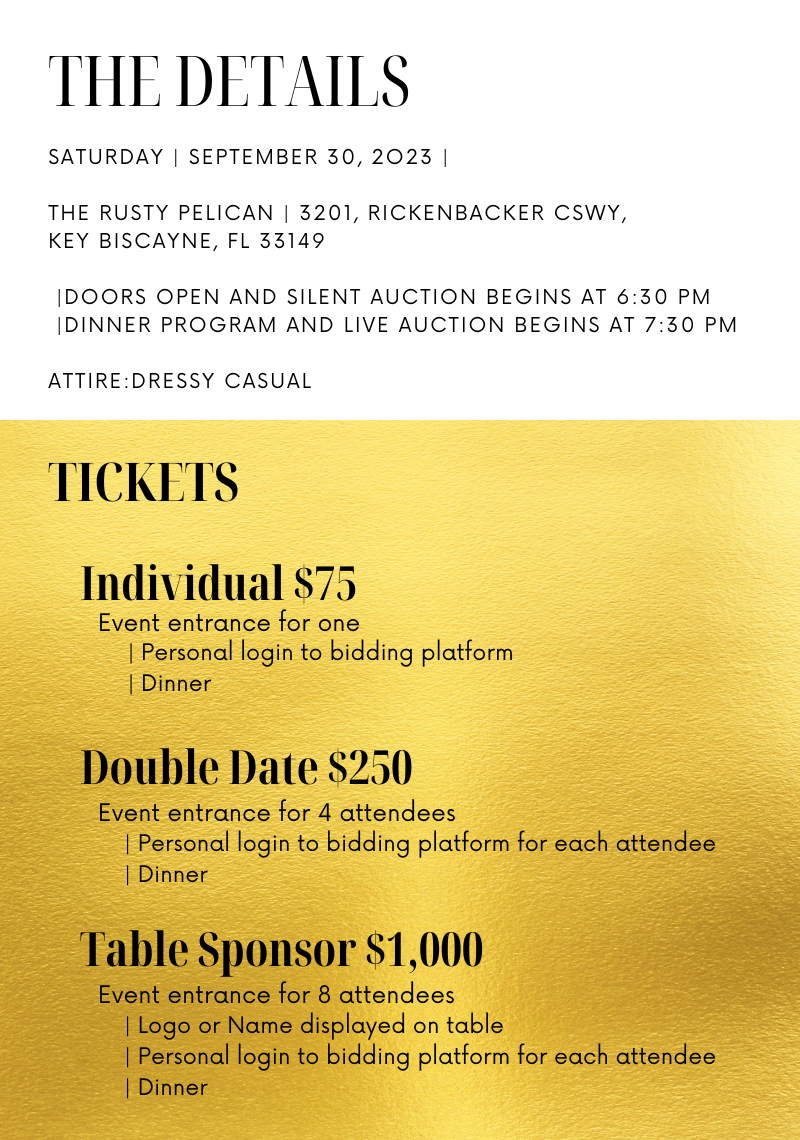 THE DETAILS

SATURDAY | SEPTEMBER 30, 2023 |

THE RUSTY PELICAN | 3201, RICKENBACKER CSWY,
KEY BISCAYNE, FL 33149

|DOORS OPEN AND SILENT AUCTION BEGINS AT 6:30 PM
|DINNER PROGRAM AND LIVE AUCTION BEGINS AT 7:30 PM

ATTIRE:DRESSY CASUAL

TICKETS

Individual $75

Event entrance for one
| Personal login to bidding platform
| Dinner

Double Date $250

Event entrance for 4 attendees
| Personal login to bidding platform for each attendee
| Dinner

Table Sponsor $1,000

Event entrance for 8 attendees
| Logo or Name displayed on table
| Personal login to bidding platform for each attendee
| Dinner